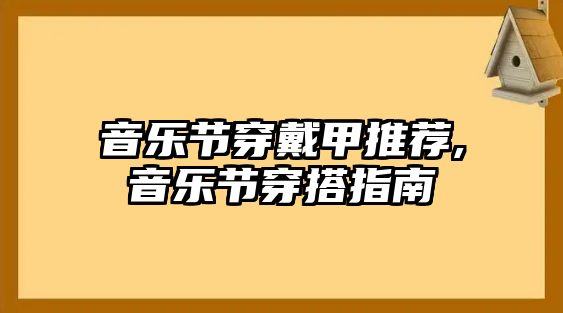 音乐节穿戴甲推荐,
音乐节穿搭指南